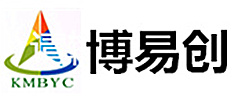 KMBYC
博易创